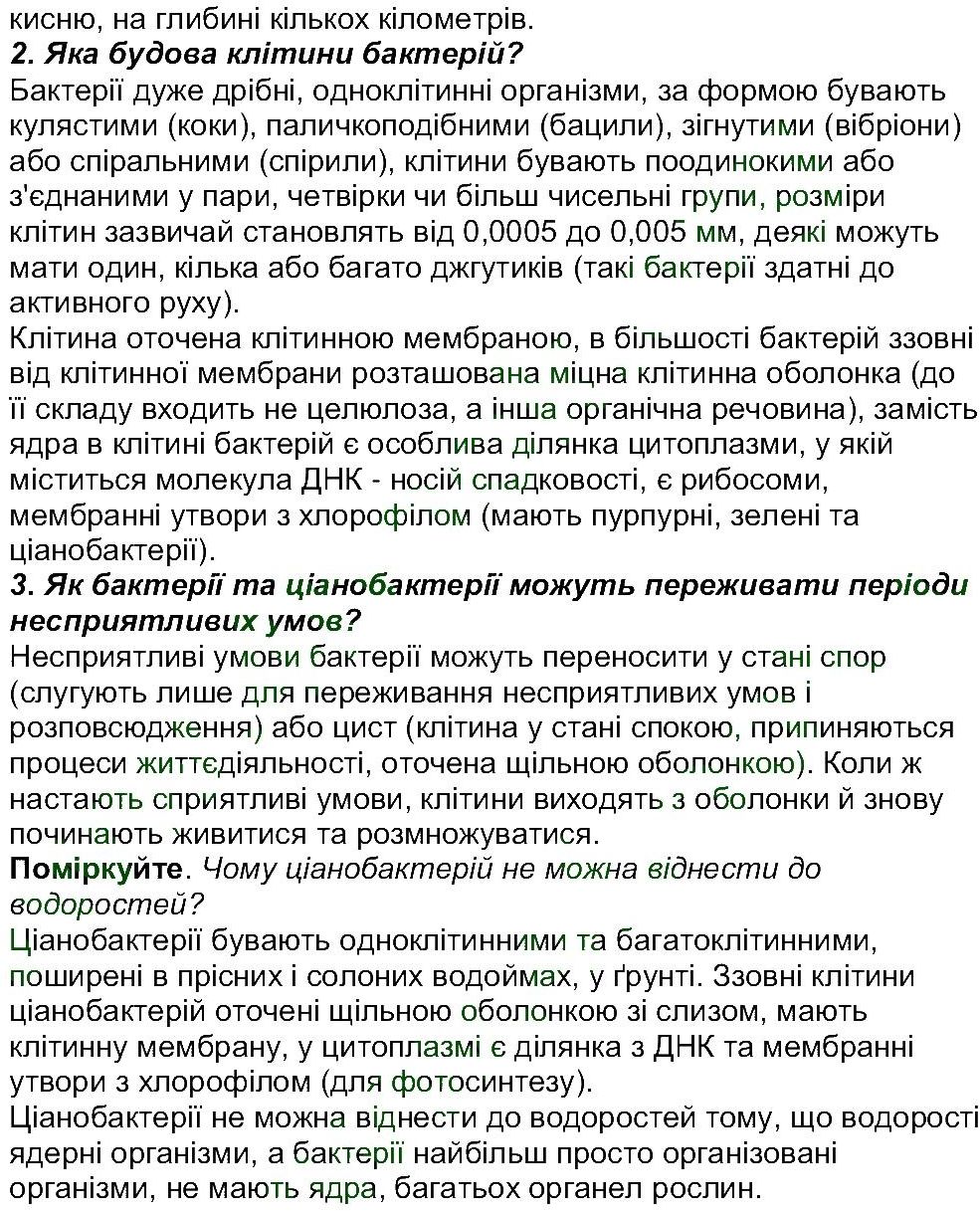 кисню, на глибині кількох кілометрів.

2. Яка будова клітини бактерій?

Бактерії дуже дрібні, одноклітинні організми, за формою бувають кулястими (коки), паличкоподібними (бацили), зігнутими (вібріони) або спіральними (спірили), клітини бувають поодинокими або з'єднаними у пари, четвірки чи більш чисельні групи, розміри клітин зазвичай становлять від 0,0005 до 0,005 мм, деякі можуть мати один, кілька або багато джгутиків (такі бактерії здатні до активного руху).

Клітина оточена клітинною мембраною, в більшості бактерій ззовні від клітинної мембрани розташована міцна клітинна оболонка (до її складу входить не целюлоза, а інша органічна речовина), замість ядра в клітині бактерій є особлива ділянка цитоплазми, у якій міститься молекула ДНК - носій спадковості, є рибосоми, мембранні утвори з хлорофілом (мають пурпурні, зелені та ціанобактерії).

3. Як бактерії та ціанобактерії можуть переживати періоди несприятливих умов?

Несприятливі умови бактерії можуть переносити у стані спор (слугують лише для переживання несприятливих умов і розповсюдження) або цист (клітина у стані спокою, припиняються процеси життєдіяльності, оточена щільною оболонкою). Коли ж настають сприятливі умови, клітини виходять з оболонки й знову починають живитися та розмножуватися.

Поміркуйте. Чому ціанобактерій не можна віднести до водоростей?

Ціанобактерії бувають одноклітинними та багатоклітинними, поширені в прісних і солоних водоймах, у ґрунті. Ззовні клітини ціанобактерій оточені щільною оболонкою зі слизом, мають клітинну мембрану, у цитоплазмі є ділянка з ДНК та мембранні утвори з хлорофілом (для фотосинтезу).

Ціанобактерії не можна віднести до водоростей тому, що водорості ядерні організми, а бактерії найбільш просто організовані організми, не мають ядра, багатьох органел рослин.